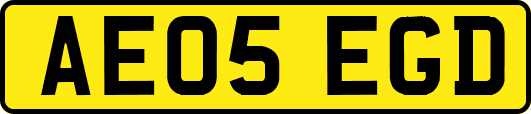 AE05 EGD